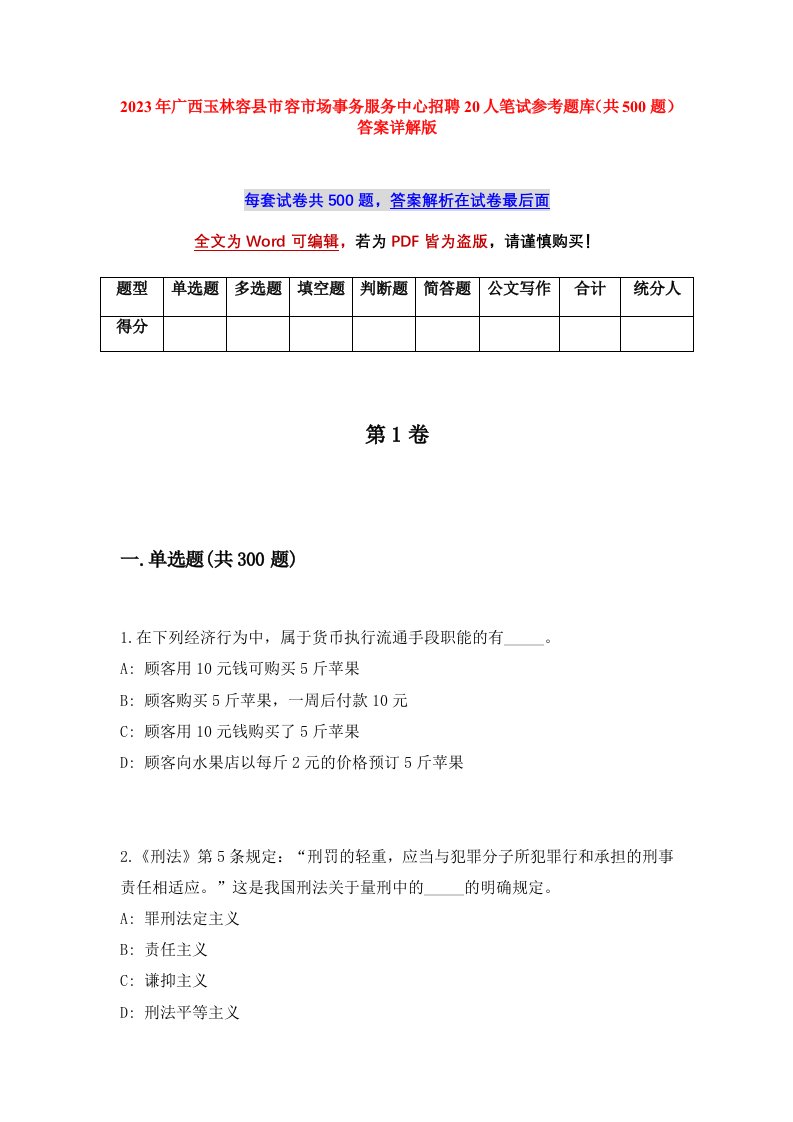 2023年广西玉林容县市容市场事务服务中心招聘20人笔试参考题库(共500题)答案详解版

每套试卷共500题，答案解析在试卷最后面

全文为Word可编辑，若为PDF皆为盗版，请谨慎购买！

| 题型 | 单选题 | 多选题 | 填空题 | 判断题 | 简答题 | 公文写作 | 合计 | 统分人 |
|---|---|---|---|---|---|---|---|---|
| 得分 | | | | | | | | |

第1卷

一.单选题(共300题)

1.在下列经济行为中，属于货币执行流通手段职能的有_____。
A: 顾客用10元钱可购买5斤苹果
B: 顾客购买5斤苹果，一周后付款10元
C: 顾客用10元钱购买了5斤苹果
D: 顾客向水果店以每斤2元的价格预订5斤苹果

2.《刑法》第5条规定：“刑罚的轻重，应当与犯罪分子所犯罪行和承担的刑事责任相适应。”这是我国刑法关于量刑中的_____的明确规定。
A: 罪刑法定主义
B: 责任主义
C: 谦抑主义
D: 刑法平等主义